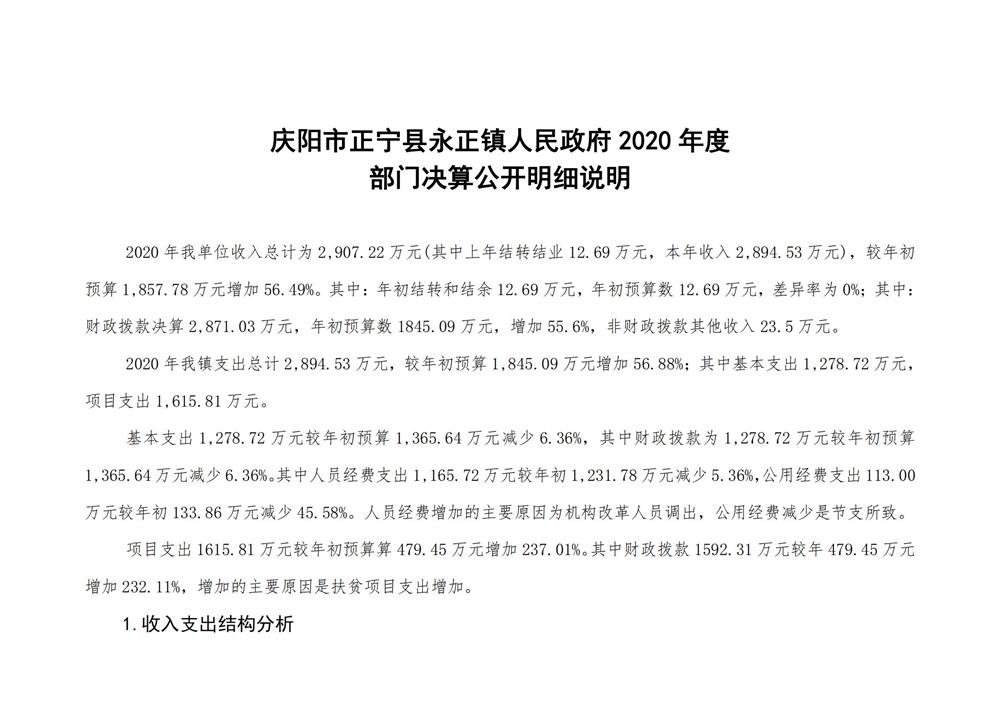 庆阳市正宁县永正镇人民政府 2020 年度
部门决算公开明细说明

2020 年我单位收入总计为 2,907.22 万元(其中上年结转结业 12.69 万元，本年收入 2,894.53 万元)，较年初预算 1,857.78 万元增加 56.49%。其中：年初结转和结余 12.69 万元，年初预算数 12.69 万元，差异率为 0%；其中：财政拨款决算 2,871.03 万元，年初预算数 1845.09 万元，增加 55.6%，非财政拨款其他收入 23.5 万元。

2020 年我镇支出总计 2,894.53 万元，较年初预算 1,845.09 万元增加 56.88%；其中基本支出 1,278.72 万元，项目支出 1,615.81 万元。

基本支出 1,278.72 万元较年初预算 1,365.64 万元减少 6.36%，其中财政拨款为 1,278.72 万元较年初预算 1,365.64 万元减少 6.36%。其中人员经费支出 1,165.72 万元较年初 1,231.78 万元减少 5.36%，公用经费支出 113.00 万元较年初 133.86 万元减少 45.58%。人员经费增加的主要原因为机构改革人员调出，公用经费减少是节支所致。

项目支出 1615.81 万元较年初预算算 479.45 万元增加 237.01%。其中财政拨款 1592.31 万元较年 479.45 万元增加 232.11%，增加的主要原因是扶贫项目支出增加。

1. 收入支出结构分析